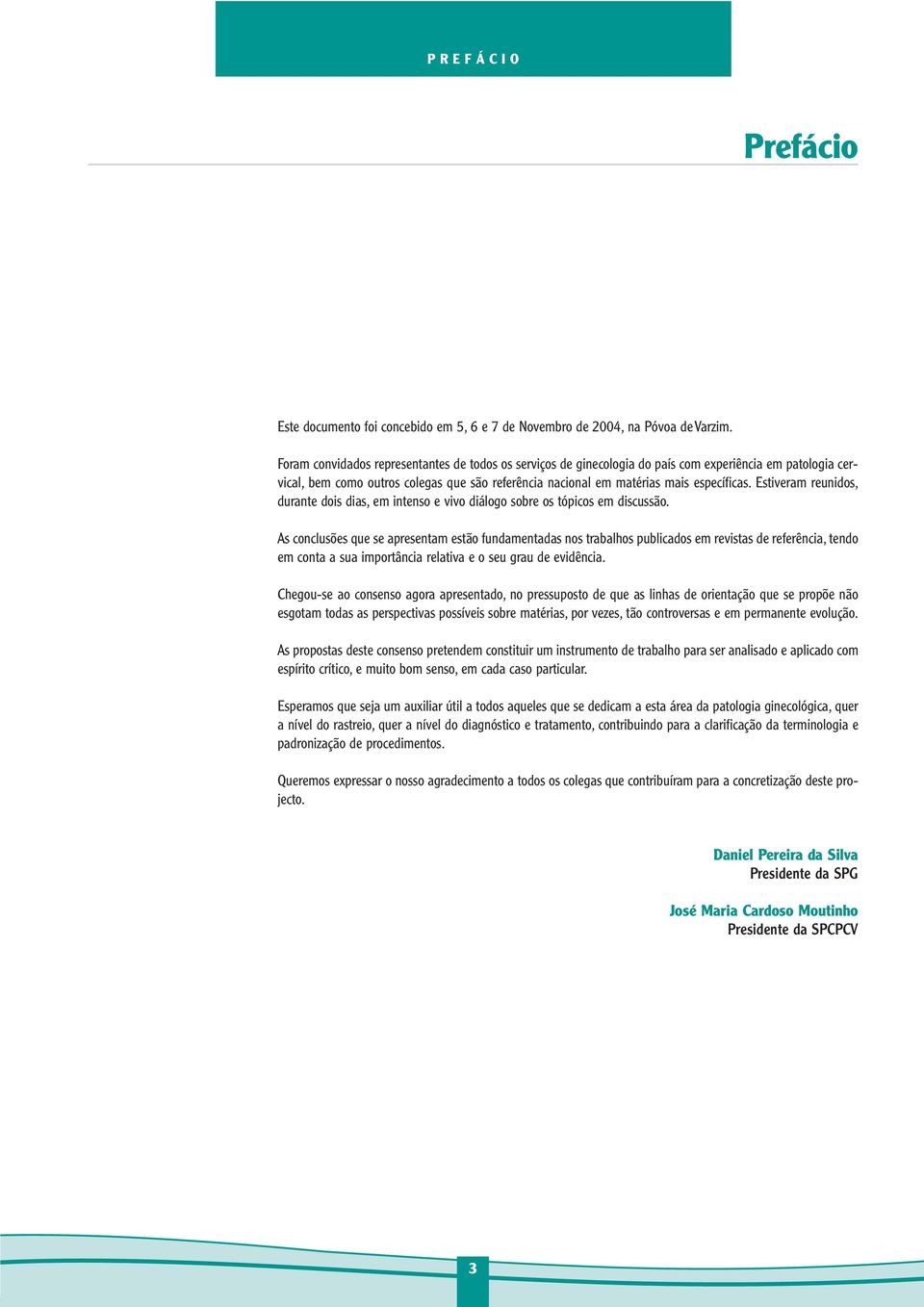 PREFÁCIO

Prefácio

Este documento foi concebido em 5, 6 e 7 de Novembro de 2004, na Póvoa de Varzim.

Foram convidados representantes de todos os serviços de ginecologia do país com experiência em patologia cervical, bem como outros colegas que são referência nacional em matérias mais específicas. Estiveram reunidos, durante dois dias, em intenso e vivo diálogo sobre os tópicos em discussão.

As conclusões que se apresentam estão fundamentadas nos trabalhos publicados em revistas de referência, tendo em conta a sua importância relativa e o seu grau de evidência.

Chegou-se ao consenso agora apresentado, no pressuposto de que as linhas de orientação que se propõe não esgotam todas as perspectivas possíveis sobre matérias, por vezes, tão controversas e em permanente evolução.

As propostas deste consenso pretendem constituir um instrumento de trabalho para ser analisado e aplicado com espírito crítico, e muito bom senso, em cada caso particular.

Esperamos que seja um auxiliar útil a todos aqueles que se dedicam a esta área da patologia ginecológica, quer a nível do rastreio, quer a nível do diagnóstico e tratamento, contribuindo para a clarificação da terminologia e padronização de procedimentos.

Queremos expressar o nosso agradecimento a todos os colegas que contribuíram para a concretização deste projecto.

Daniel Pereira da Silva
Presidente da SPG

José Maria Cardoso Moutinho
Presidente da SPCPCV

3